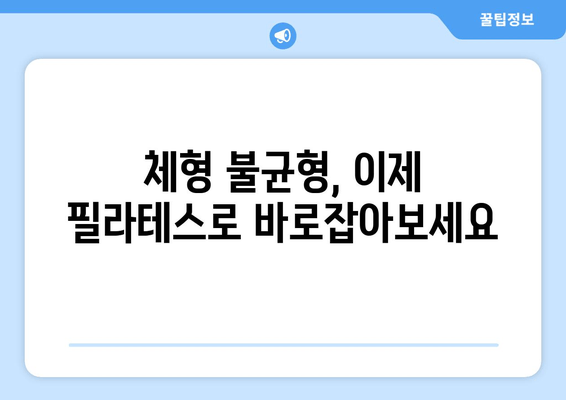 꿀팁정보

체형 불균형, 이제 필라테스로 바로잡아보세요